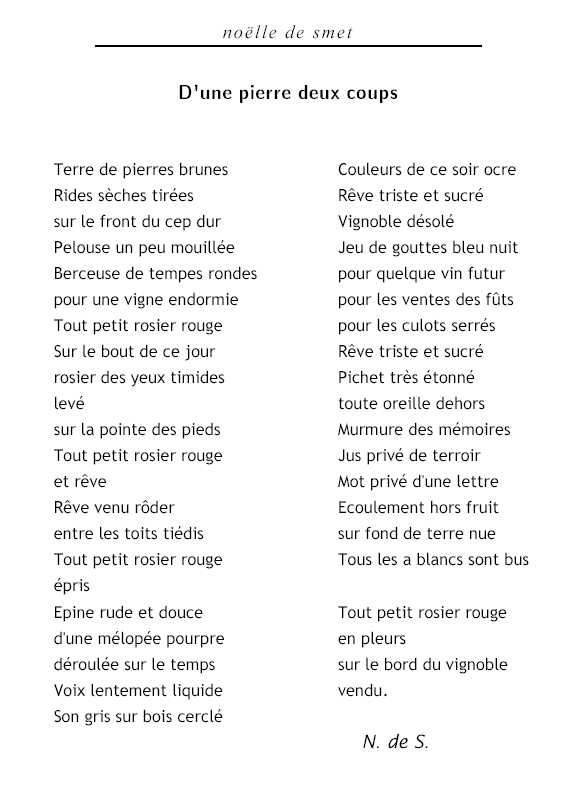 noëlle de smet

D'une pierre deux coups

Terre de pierres brunes
Rides sèches tirées
sur le front du cep dur
Pelouse un peu mouillée
Berceuse de tempes rondes
pour une vigne endormie
Tout petit rosier rouge
Sur le bout de ce jour
rosier des yeux timides
levé
sur la pointe des pieds
Tout petit rosier rouge
et rêve
Rêve venu rôder
entre les toits tiédis
Tout petit rosier rouge
épris
Epine rude et douce
d'une mélopée pourpre
déroulée sur le temps
Voix lentement liquide
Son gris sur bois cerclé

Couleurs de ce soir ocre
Rêve triste et sucré
Vignoble désolé
Jeu de gouttes bleu nuit
pour quelque vin futur
pour les ventes des fûts
pour les culots serrés
Rêve triste et sucré
Pichet très étonné
toute oreille dehors
Murmure des mémoires
Jus privé de terroir
Mot privé d'une lettre
Ecoulement hors fruit
sur fond de terre nue
Tous les a blancs sont bus

Tout petit rosier rouge
en pleurs
sur le bord du vignoble
vendu.

N. de S.